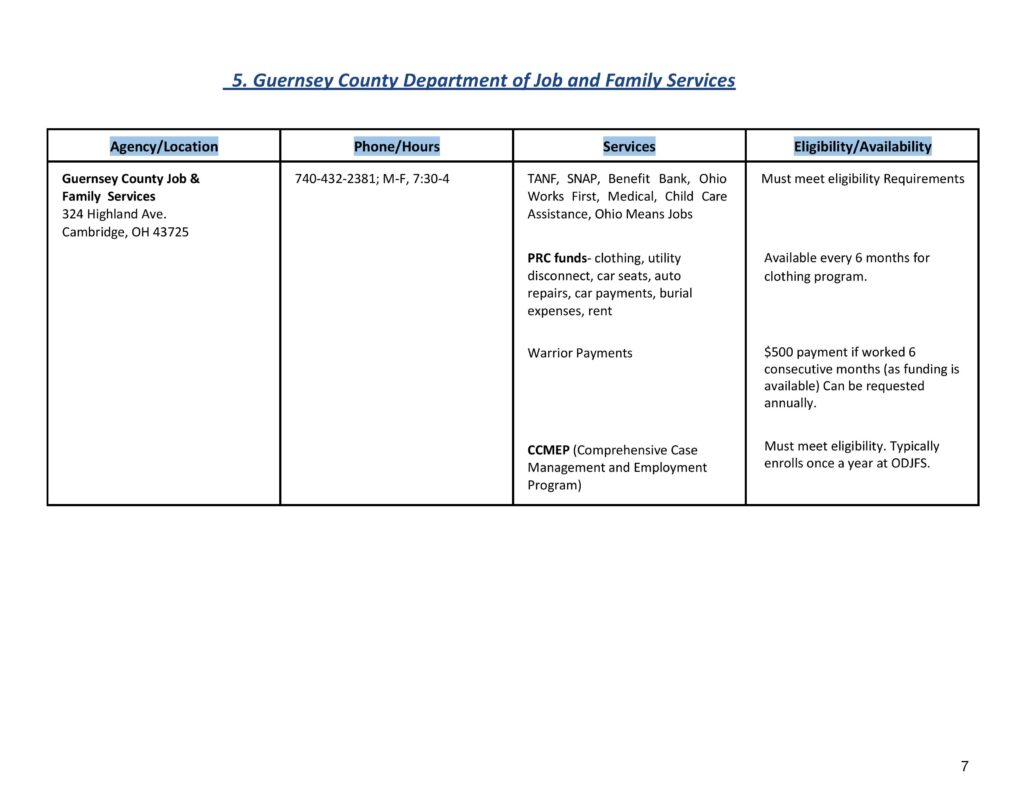 5. Guernsey County Department of Job and Family Services

| Agency/Location | Phone/Hours | Services | Eligibility/Availability |
|---|---|---|---|
| Guernsey County Job & Family Services 324 Highland Ave. Cambridge, OH 43725 | 740-432-2381; M-F, 7:30-4 | TANF, SNAP, Benefit Bank, Ohio Works First, Medical, Child Care Assistance, Ohio Means Jobs | Must meet eligibility Requirements |
| | | PRC funds- clothing, utility disconnect, car seats, auto repairs, car payments, burial expenses, rent | Available every 6 months for clothing program. |
| | | Warrior Payments | $500 payment if worked 6 consecutive months (as funding is available) Can be requested annually. |
| | | CCMEP (Comprehensive Case Management and Employment Program) | Must meet eligibility. Typically enrolls once a year at ODJFS. |

7